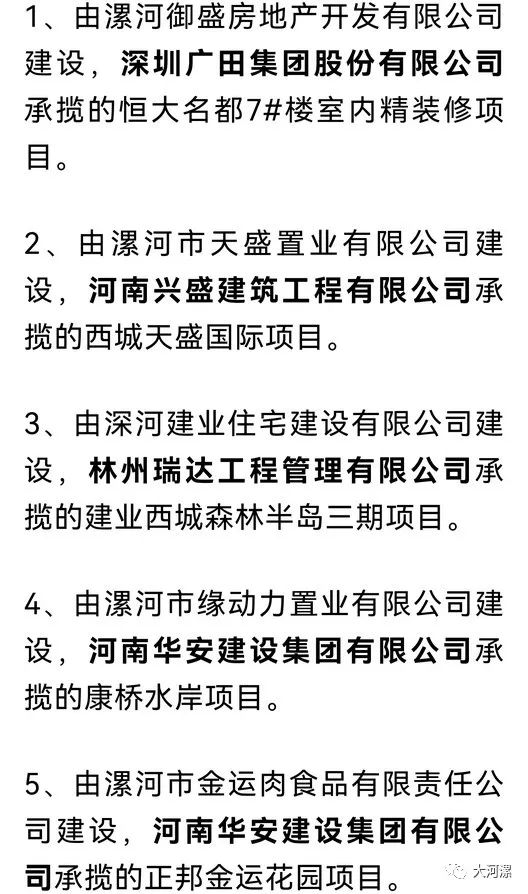 1、由漯河御盛房地产开发有限公司建设，深圳广田集团股份有限公司承揽的恒大名都7#楼室内精装修项目。

2、由漯河市天盛置业有限公司建设，河南兴盛建筑工程有限公司承揽的西城天盛国际项目。

3、由深河建业住宅建设有限公司建设，林州瑞达工程管理有限公司承揽的建业西城森林半岛三期项目。

4、由漯河市缘动力置业有限公司建设，河南华安建设集团有限公司承揽的康桥水岸项目。

5、由漯河市金运肉食品有限责任公司建设，河南华安建设集团有限公司承揽的正邦金运花园项目。

大河漯